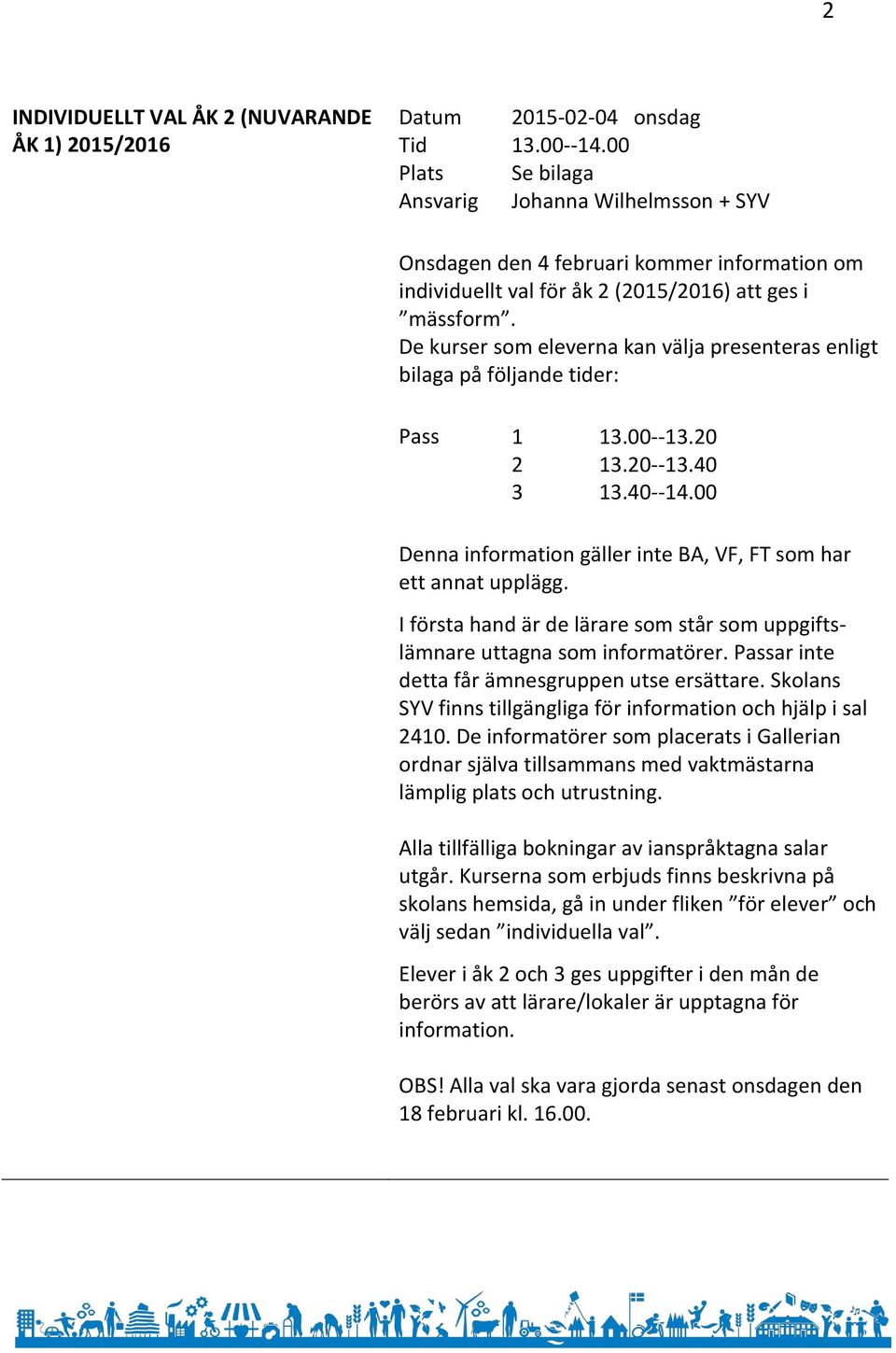 2

INDIVIDUELLT VAL ÅK 2 (NUVARANDE ÅK 1) 2015/2016

Datum 2015-02-04 onsdag
Tid 13.00--14.00
Plats Se bilaga
Ansvarig Johanna Wilhelmsson + SYV

Onsdagen den 4 februari kommer information om individuellt val för åk 2 (2015/2016) att ges i ”mässform”.
De kurser som eleverna kan välja presenteras enligt bilaga på följande tider:

Pass 1 13.00--13.20
2 13.20--13.40
3 13.40--14.00

Denna information gäller inte BA, VF, FT som har ett annat upplägg.

I första hand är de lärare som står som uppgiftslämnare uttagna som informatörer. Passar inte detta får ämnesgruppen utse ersättare. Skolans SYV finns tillgängliga för information och hjälp i sal 2410. De informatörer som placerats i Gallerian ordnar själva tillsammans med vaktmästarna lämplig plats och utrustning.

Alla tillfälliga bokningar av ianspråktagna salar utgår. Kurserna som erbjuds finns beskrivna på skolans hemsida, gå in under fliken ”för elever” och välj sedan ”individuella val”.

Elever i åk 2 och 3 ges uppgifter i den mån de berörs av att lärare/lokaler är upptagna för information.

OBS! Alla val ska vara gjorda senast onsdagen den 18 februari kl. 16.00.